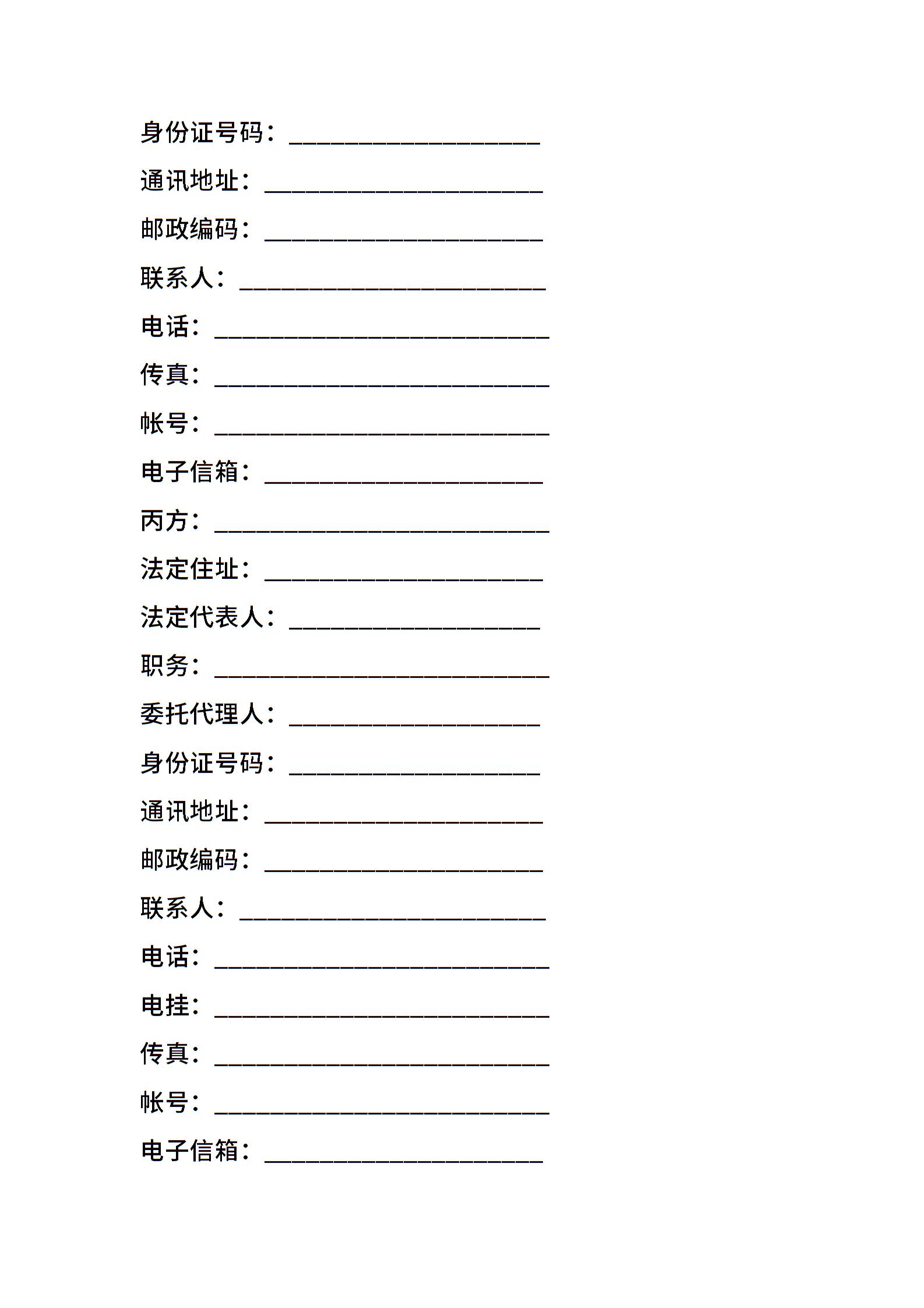 身份证号码：____________________

通讯地址：______________________

邮政编码：______________________

联系人：________________________

电话：__________________________

传真：__________________________

帐号：__________________________

电子信箱：______________________

丙方：__________________________

法定住址：______________________

法定代表人：____________________

职务：__________________________

委托代理人：____________________

身份证号码：____________________

通讯地址：______________________

邮政编码：______________________

联系人：________________________

电话：__________________________

电挂：__________________________

传真：__________________________

帐号：__________________________

电子信箱：______________________